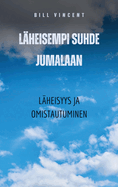 BILL VINCENT

LÄHEISEMPI SUHDE JUMALAAN

LÄHEISYYS JA OMISTAUTUMINEN